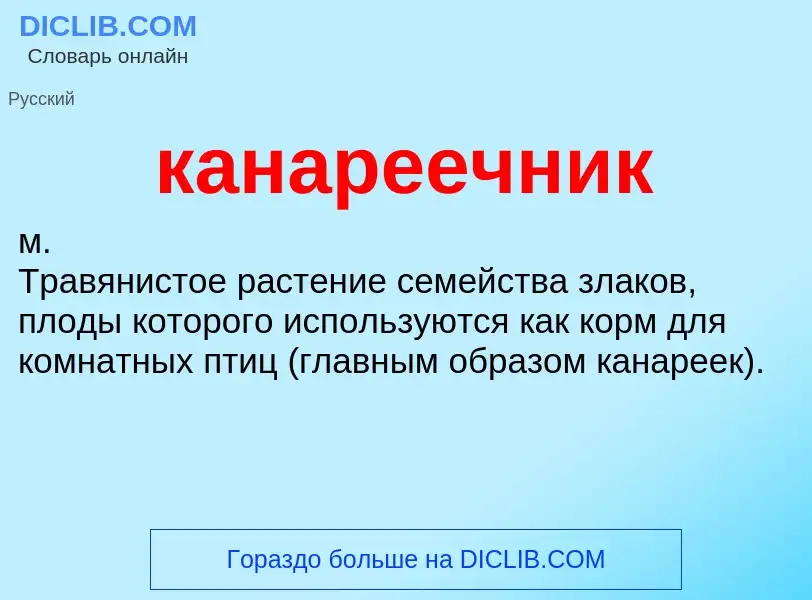 DICLIB.COM
Словарь онлайн

Русский

канареечник

м.
Травянистое растение семейства злаков, плоды которого используются как корм для комнатных птиц (главным образом канареек).

Гораздо больше на DICLIB.COM